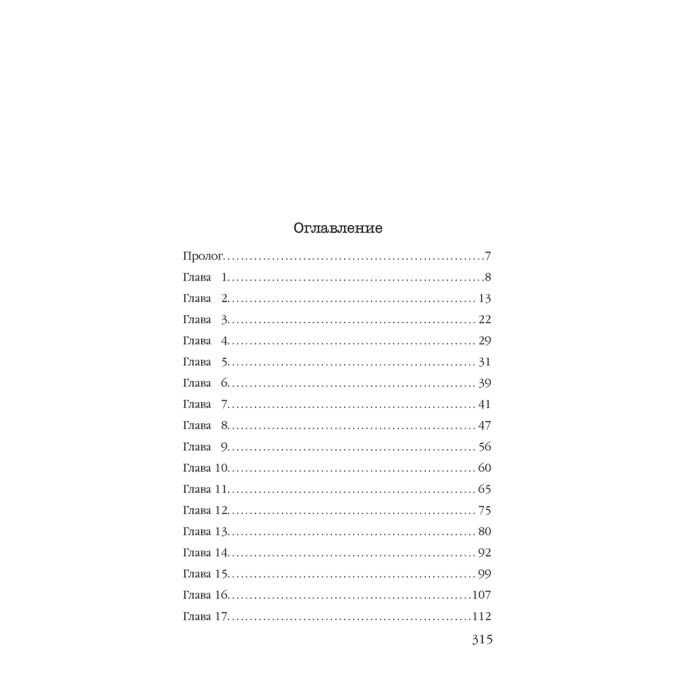 Оглавление

Пролог 7
Глава 1 8
Глава 2 13
Глава 3 22
Глава 4 29
Глава 5 31
Глава 6 39
Глава 7 41
Глава 8 47
Глава 9 56
Глава 10 60
Глава 11 65
Глава 12 75
Глава 13 80
Глава 14 92
Глава 15 99
Глава 16 107
Глава 17 112

315